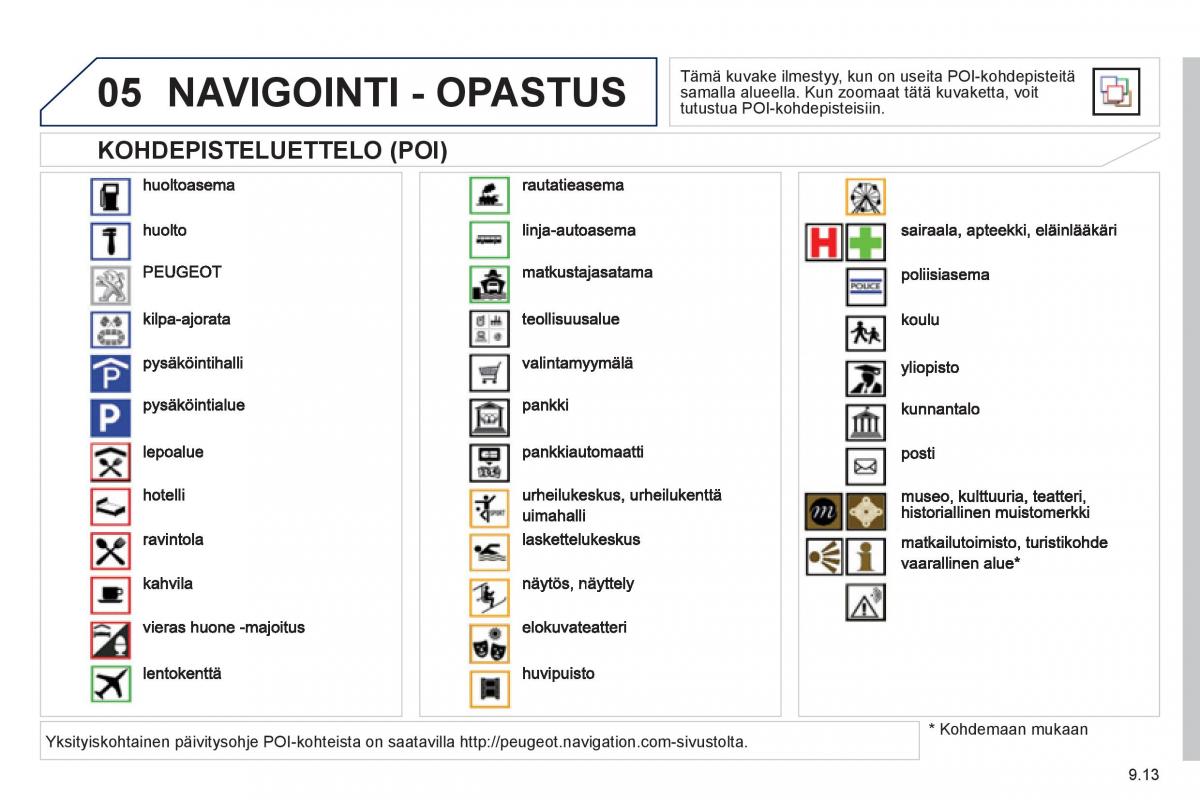 05 NAVIGOINTI - OPASTUS

Tämä kuvake ilmestyy, kun on useita POI-kohdepisteitä samalla alueella. Kun zoomaat tätä kuvaketta, voit tutustua POI-kohdepisteisiin.

KOHDEPISTELUETTELO (POI)

huoltoasema

huolto

PEUGEOT

kilpa-ajorata

pysäköintihalli

pysäköintialue

lepoalue

hotelli

ravintola

kahvila

vieras huone -majoitus

lentokenttä

rautatieasema

linja-autoasema

matkustajasatama

teollisuusalue

valintamyymälä

pankki

pankkiautomaatti

urheilukeskus, urheilukenttä uimahalli

laskettelukeskus

näytös, näyttely

elokuvateatteri

huvipuisto

sairaala, apteekki, eläinlääkäri

POLICE

poliisiasema

koulu

yliopisto

kunnantalo

posti

museo, kulttuuria, teatteri, historiallinen muistomerkki

matkailutoimisto, turistikohde

vaarallinen alue*

Yksityiskohtainen päivitysohje POI-kohteista on saatavilla http://peugeot.navigation.com-sivustolta.

* Kohdemaan mukaan

9.13